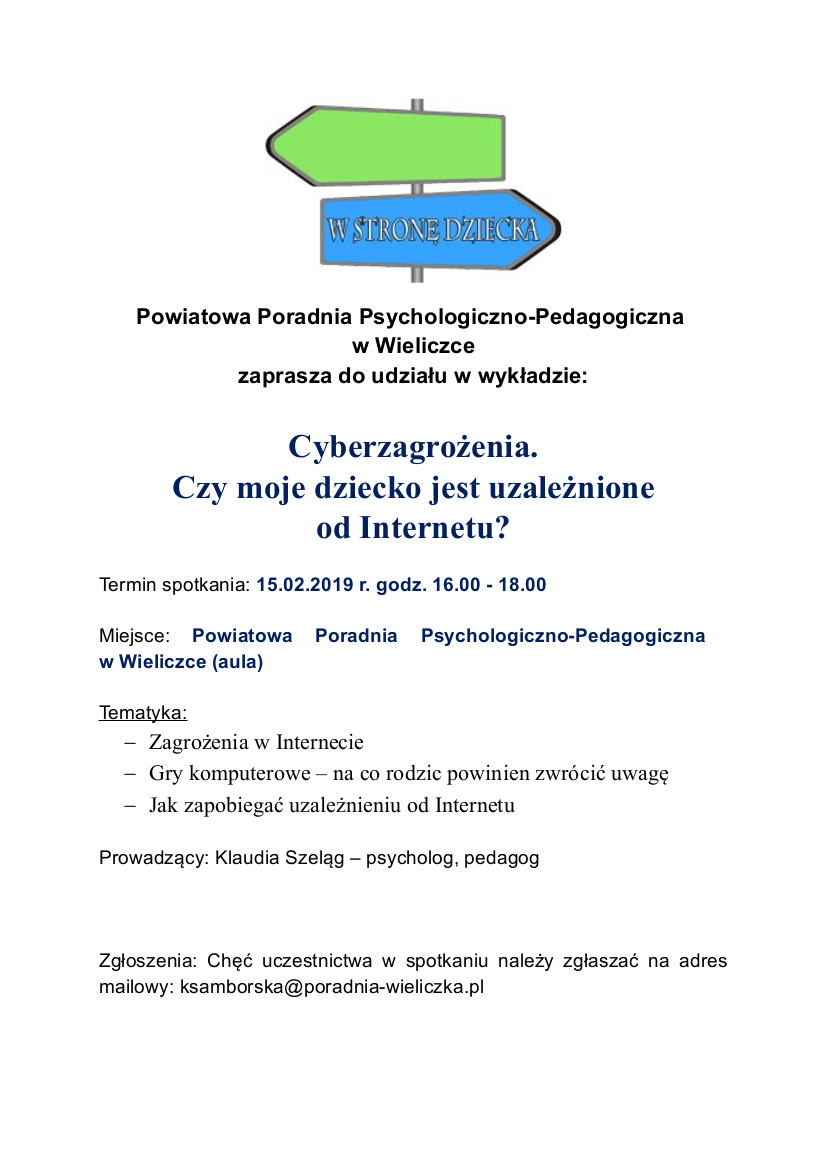 W STRONĘ DZIECKA

Powiatowa Poradnia Psychologiczno-Pedagogiczna
w Wieliczce
zaprasza do udziału w wykładzie:

Cyberzagrożenia.
Czy moje dziecko jest uzależnione
od Internetu?

Termin spotkania: 15.02.2019 r. godz. 16.00 - 18.00

Miejsce: Powiatowa Poradnia Psychologiczno-Pedagogiczna w Wieliczce (aula)

Tematyka:
– Zagrożenia w Internecie
– Gry komputerowe – na co rodzic powinien zwrócić uwagę
– Jak zapobiegać uzależnieniu od Internetu

Prowadzący: Klaudia Szeląg – psycholog, pedagog

Zgłoszenia: Chęć uczestnictwa w spotkaniu należy zgłaszać na adres mailowy: ksamborska@poradnia-wieliczka.pl